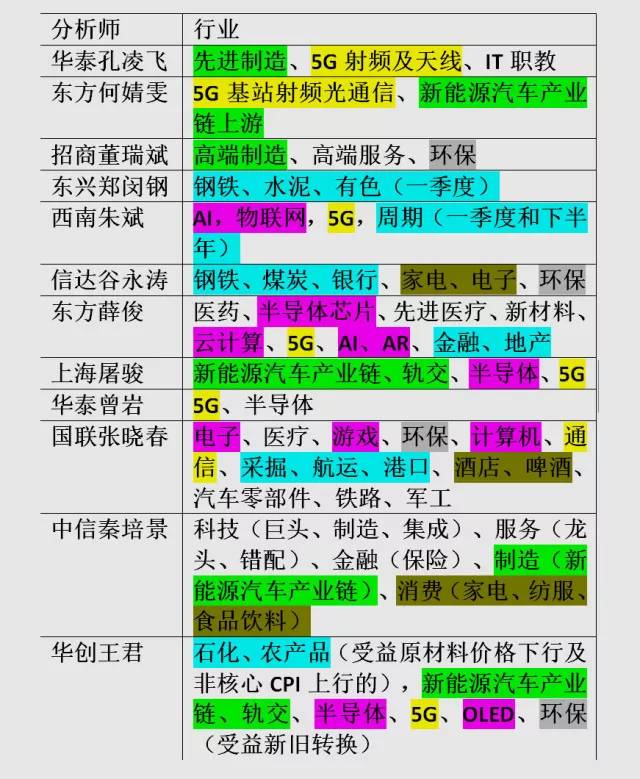 | 分析师 | 行业 |
|---|---|
| 华泰孔凌飞 | 先进制造、5G 射频及天线、IT 职教 |
| 东方何婧雯 | 5G 基站射频光通信、新能源汽车产业链上游 |
| 招商董瑞斌 | 高端制造、高端服务、环保 |
| 东兴郑闵钢 | 钢铁、水泥、有色（一季度） |
| 西南朱斌 | AI，物联网，5G，周期（一季度和下半年） |
| 信达谷永涛 | 钢铁、煤炭、银行、家电、电子、环保 |
| 东方薛俊 | 医药、半导体芯片、先进医疗、新材料、云计算、5G、AI、AR、金融、地产 |
| 上海屠骏 | 新能源汽车产业链、轨交、半导体、5G |
| 华泰曾岩 | 5G、半导体 |
| 国联张晓春 | 电子、医疗、游戏、环保、计算机、通信、采掘、航运、港口、酒店、啤酒、汽车零部件、铁路、军工 |
| 中信秦培景 | 科技（巨头、制造、集成）、服务（龙头、错配）、金融（保险）、制造（新能源汽车产业链）、消费（家电、纺服、食品饮料） |
| 华创王君 | 石化、农产品（受益原材料价格下行及非核心 CPI 上行的），新能源汽车产业链、轨交、半导体、5G、OLED、环保（受益新旧转换） |